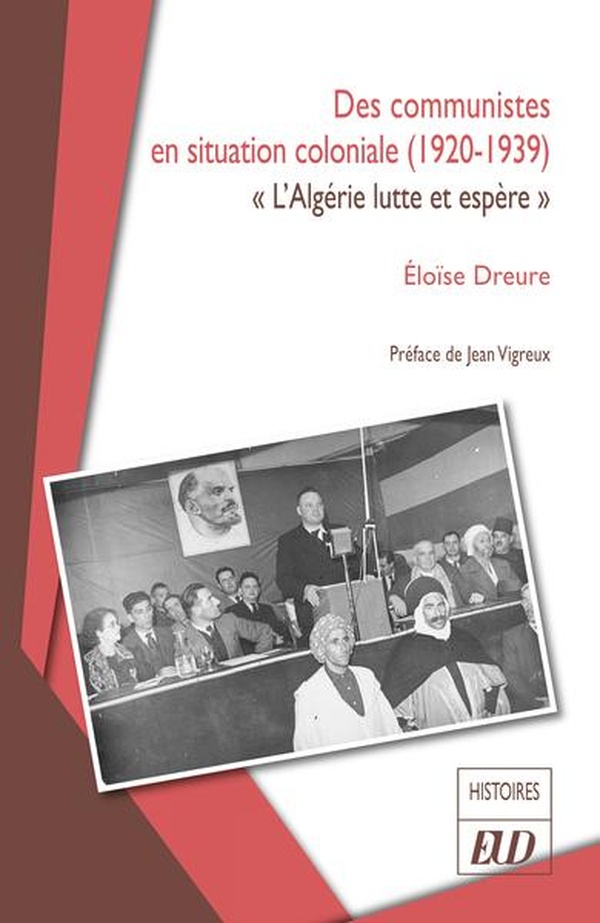 Des communistes en situation coloniale (1920-1939)
« L'Algérie lutte et espère »

Éloïse Dreure

Préface de Jean Vigreux

HISTOIRES

EUD